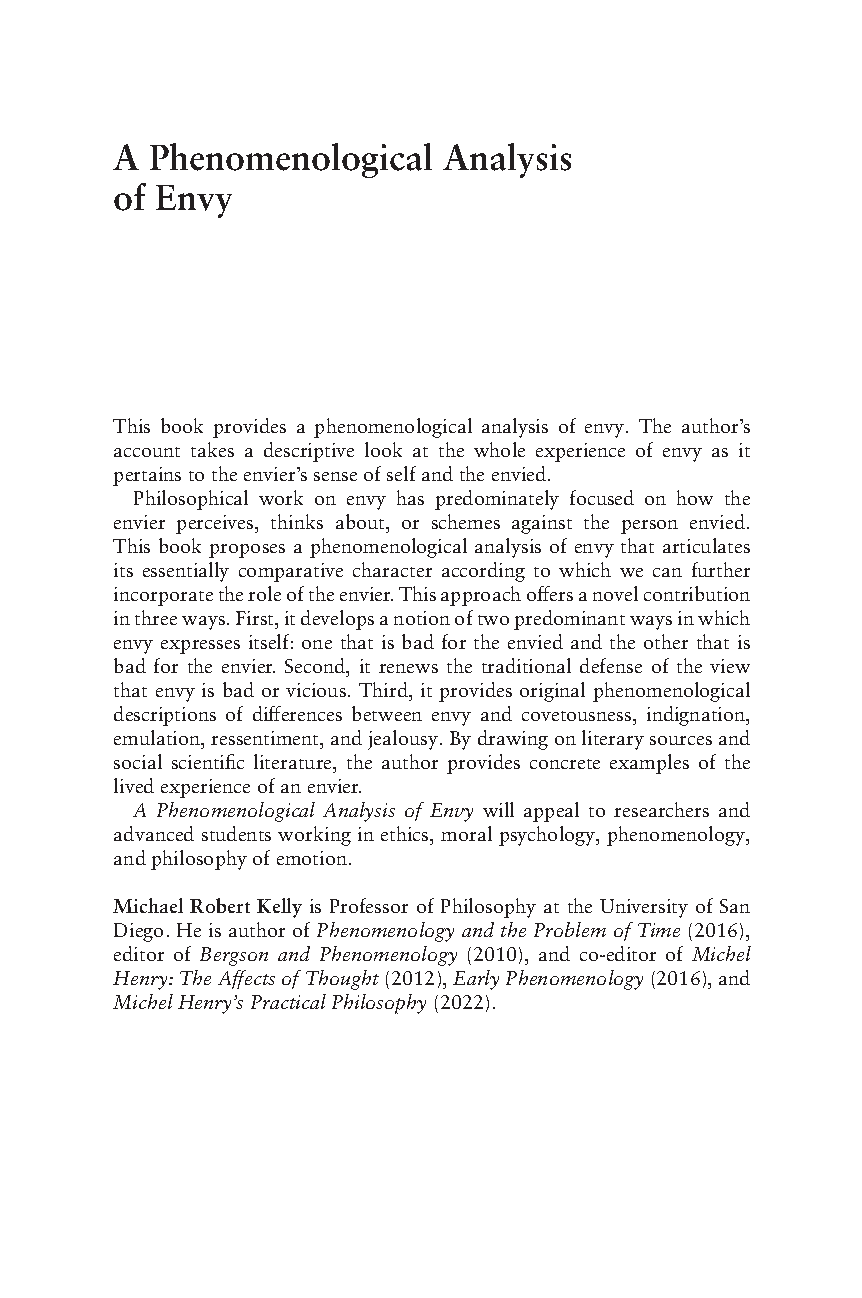 A Phenomenological Analysis of Envy

This book provides a phenomenological analysis of envy. The author's account takes a descriptive look at the whole experience of envy as it pertains to the envier's sense of self and the envied.

Philosophical work on envy has predominately focused on how the envier perceives, thinks about, or schemes against the person envied. This book proposes a phenomenological analysis of envy that articulates its essentially comparative character according to which we can further incorporate the role of the envier. This approach offers a novel contribution in three ways. First, it develops a notion of two predominant ways in which envy expresses itself: one that is bad for the envied and the other that is bad for the envier. Second, it renews the traditional defense of the view that envy is bad or vicious. Third, it provides original phenomenological descriptions of differences between envy and covetousness, indignation, emulation, ressentiment, and jealousy. By drawing on literary sources and social scientific literature, the author provides concrete examples of the lived experience of an envier.

A Phenomenological Analysis of Envy will appeal to researchers and advanced students working in ethics, moral psychology, phenomenology, and philosophy of emotion.

Michael Robert Kelly is Professor of Philosophy at the University of San Diego. He is author of Phenomenology and the Problem of Time (2016), editor of Bergson and Phenomenology (2010), and co-editor of Michel Henry: The Affects of Thought (2012), Early Phenomenology (2016), and Michel Henry's Practical Philosophy (2022).